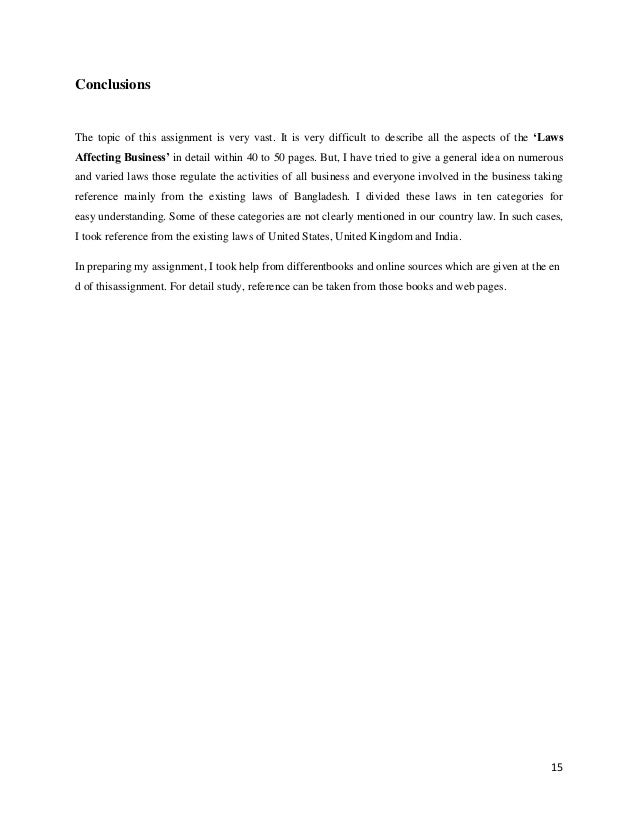 Conclusions

The topic of this assignment is very vast. It is very difficult to describe all the aspects of the 'Laws Affecting Business' in detail within 40 to 50 pages. But, I have tried to give a general idea on numerous and varied laws those regulate the activities of all business and everyone involved in the business taking reference mainly from the existing laws of Bangladesh. I divided these laws in ten categories for easy understanding. Some of these categories are not clearly mentioned in our country law. In such cases, I took reference from the existing laws of United States, United Kingdom and India.

In preparing my assignment, I took help from differentbooks and online sources which are given at the en d of thisassignment. For detail study, reference can be taken from those books and web pages.

15